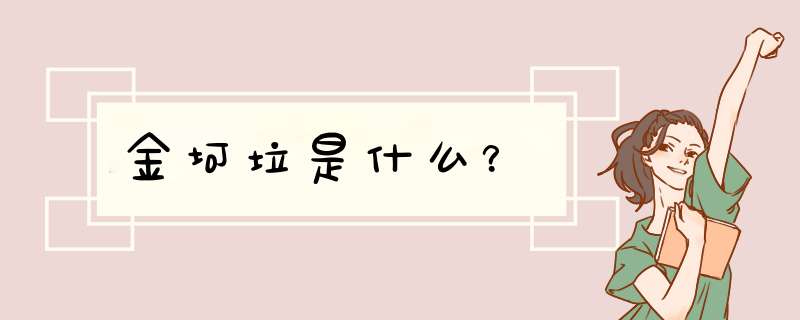 金坷垃是什么?